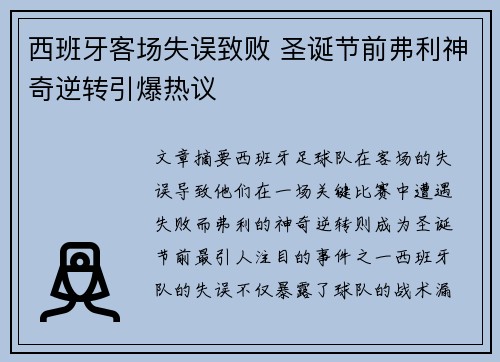 西班牙客场失误致败 圣诞节前弗利神奇逆转引爆热议

文章摘要西班牙足球队在客场的失误导致他们在一场关键比赛中遭遇失败而弗利的神奇逆转则成为圣诞节前最引人注目的事件之一西班牙队的失误不仅暴露了球队的战术漏